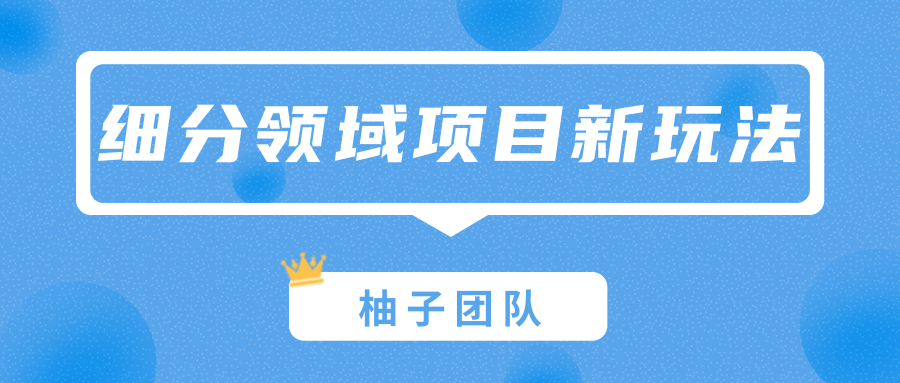 细分领域项目新玩法

柚子团队